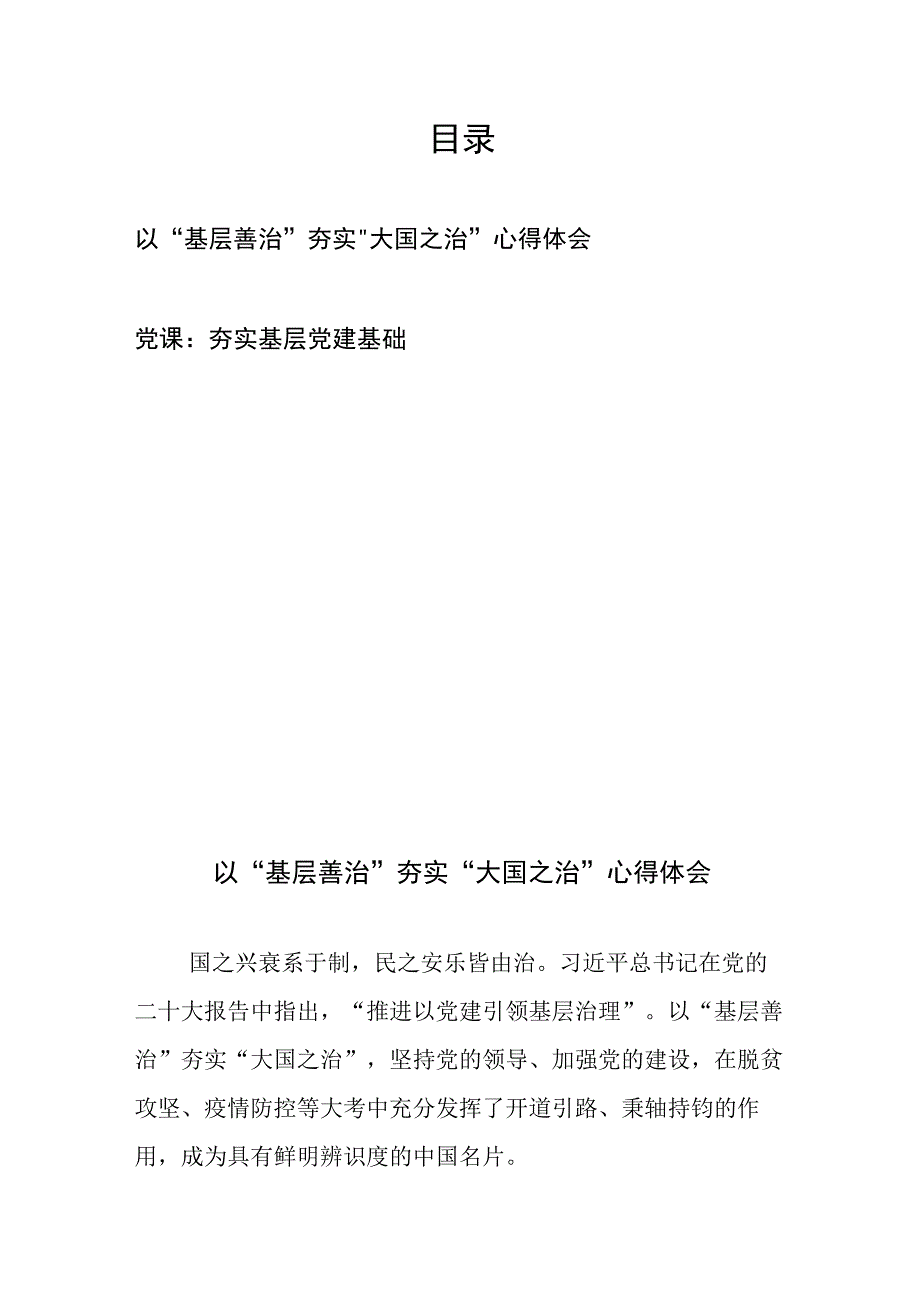 目录

以“基层善治”夯实"大国之治”心得体会

党课：夯实基层党建基础

以“基层善治”夯实“大国之治”心得体会

国之兴衰系于制，民之安乐皆由治。习近平总书记在党的二十大报告中指出，“推进以党建引领基层治理”。以“基层善治”夯实“大国之治”，坚持党的领导、加强党的建设，在脱贫攻坚、疫情防控等大考中充分发挥了开道引路、秉轴持钧的作用，成为具有鲜明辨识度的中国名片。